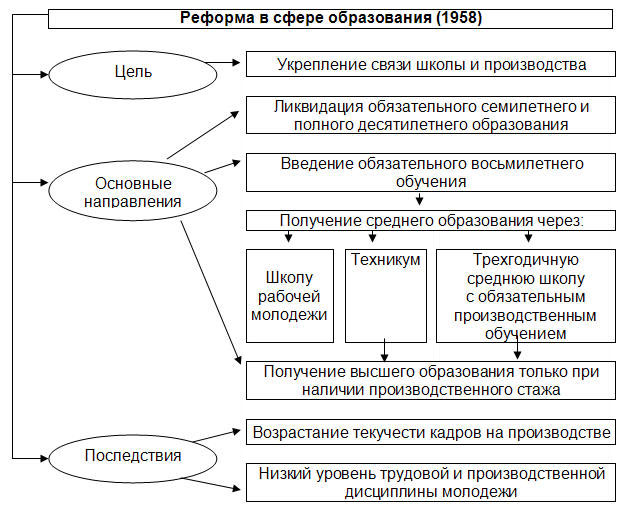 Реформа в сфере образования (1958)

Цель

Укрепление связи школы и производства

Основные направления

Ликвидация обязательного семилетнего и полного десятилетнего образования

Введение обязательного восьмилетнего обучения

Получение среднего образования через:

Школу рабочей молодежи

Техникум

Трехгодичную среднюю школу с обязательным производственным обучением

Получение высшего образования только при наличии производственного стажа

Последствия

Возрастание текучести кадров на производстве

Низкий уровень трудовой и производственной дисциплины молодежи